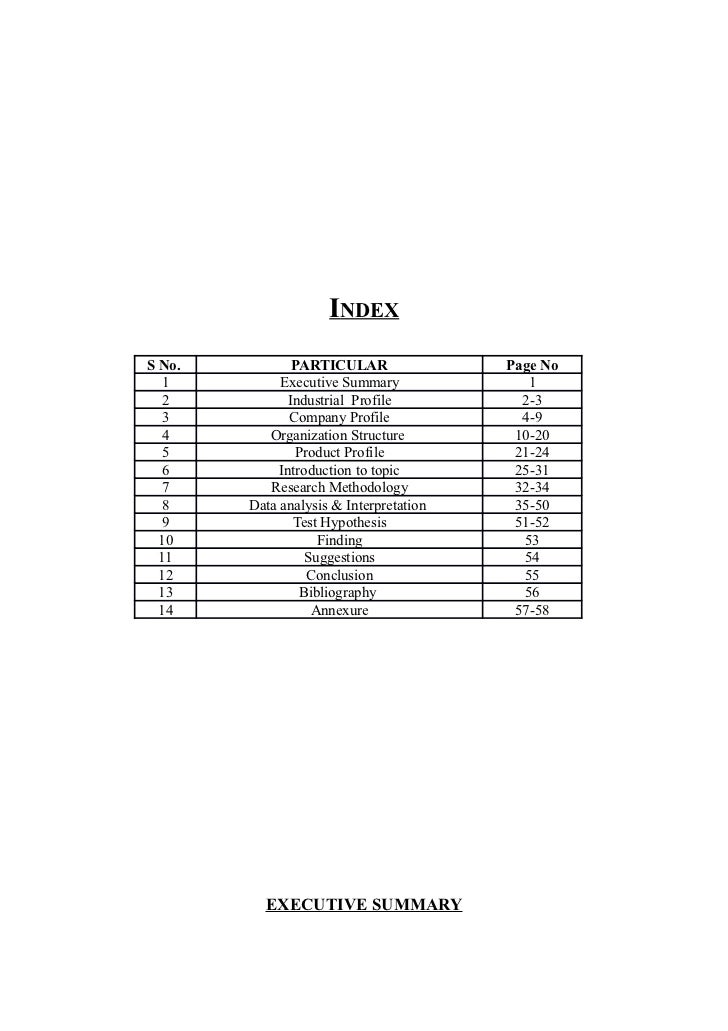 INDEX

| S No. | PARTICULAR | Page No |
|---|---|---|
| 1 | Executive Summary | 1 |
| 2 | Industrial Profile | 2-3 |
| 3 | Company Profile | 4-9 |
| 4 | Organization Structure | 10-20 |
| 5 | Product Profile | 21-24 |
| 6 | Introduction to topic | 25-31 |
| 7 | Research Methodology | 32-34 |
| 8 | Data analysis & Interpretation | 35-50 |
| 9 | Test Hypothesis | 51-52 |
| 10 | Finding | 53 |
| 11 | Suggestions | 54 |
| 12 | Conclusion | 55 |
| 13 | Bibliography | 56 |
| 14 | Annexure | 57-58 |

EXECUTIVE SUMMARY